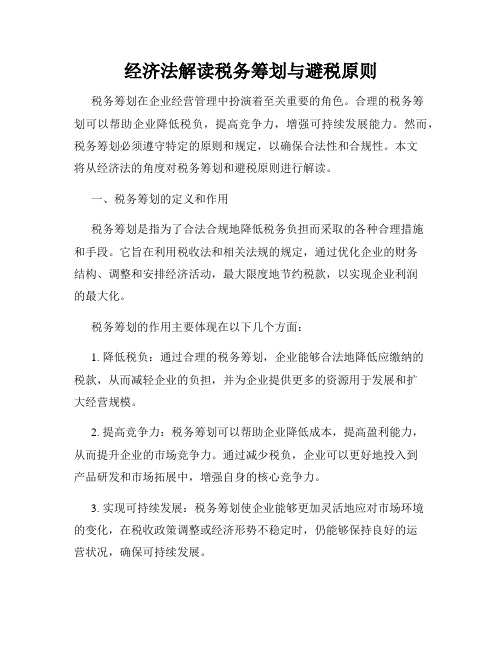 经济法解读税务筹划与避税原则

税务筹划在企业经营管理中扮演着至关重要的角色。合理的税务筹划可以帮助企业降低税负，提高竞争力，增强可持续发展能力。然而，税务筹划必须遵守特定的原则和规定，以确保合法性和合规性。本文将从经济法的角度对税务筹划和避税原则进行解读。

一、税务筹划的定义和作用

税务筹划是指为了合法合规地降低税务负担而采取的各种合理措施和手段。它旨在利用税收法和相关法规的规定，通过优化企业的财务结构、调整和安排经济活动，最大限度地节约税款，以实现企业利润的最大化。

税务筹划的作用主要体现在以下几个方面：

1. 降低税负：通过合理的税务筹划，企业能够合法地降低应缴纳的税款，从而减轻企业的负担，并为企业提供更多的资源用于发展和扩大经营规模。

2. 提高竞争力：税务筹划可以帮助企业降低成本，提高盈利能力，从而提升企业的市场竞争力。通过减少税负，企业可以更好地投入到产品研发和市场拓展中，增强自身的核心竞争力。

3. 实现可持续发展：税务筹划使企业能够更加灵活地应对市场环境的变化，在税收政策调整或经济形势不稳定时，仍能够保持良好的运营状况，确保可持续发展。